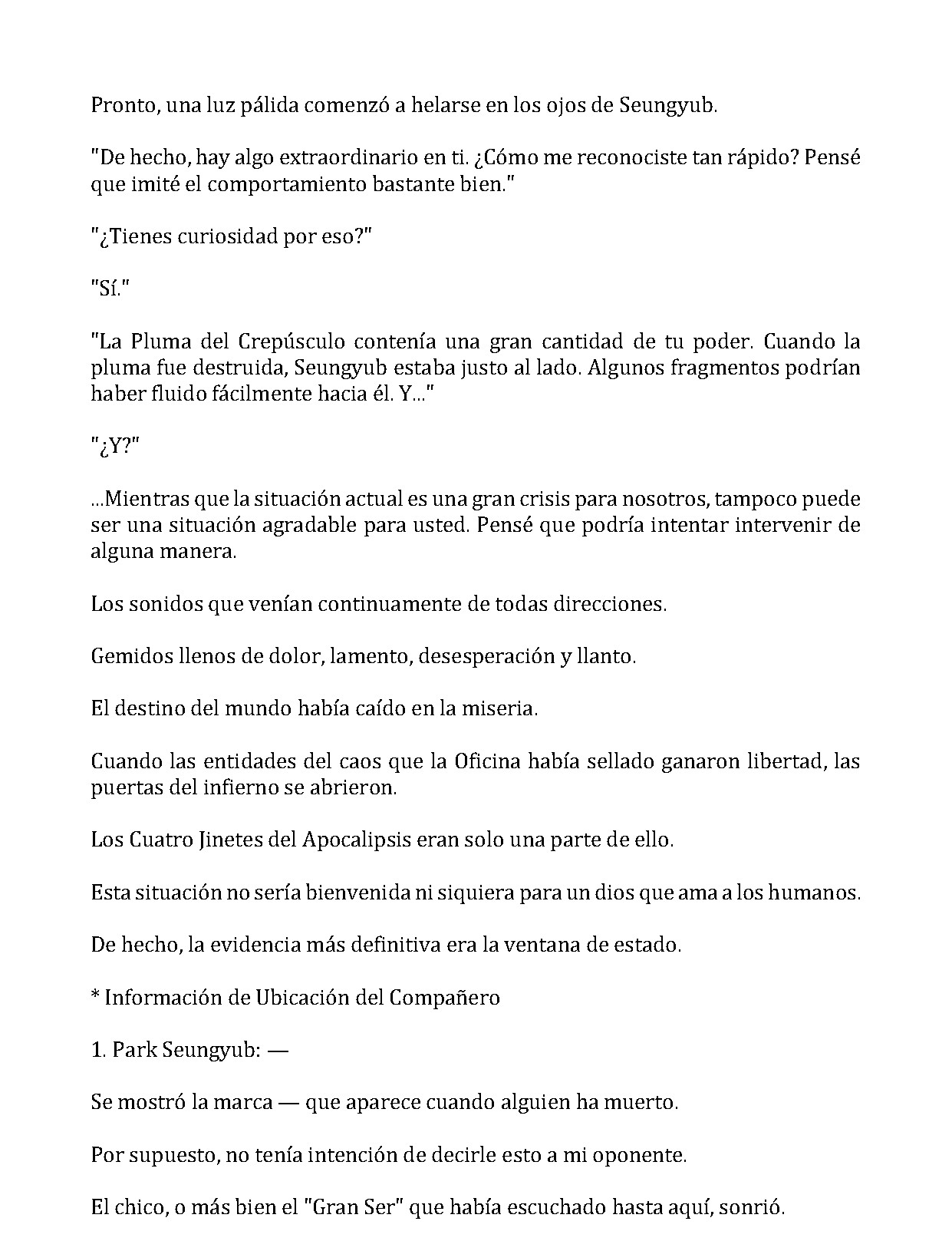 Pronto, una luz pálida comenzó a helarse en los ojos de Seungyub.

"De hecho, hay algo extraordinario en ti. ¿Cómo me reconociste tan rápido? Pensé que imité el comportamiento bastante bien."

"¿Tienes curiosidad por eso?"

"Sí."

"La Pluma del Crepúsculo contenía una gran cantidad de tu poder. Cuando la pluma fue destruida, Seungyub estaba justo al lado. Algunos fragmentos podrían haber fluido fácilmente hacia él. Y..."

"¿Y?"

...Mientras que la situación actual es una gran crisis para nosotros, tampoco puede ser una situación agradable para usted. Pensé que podría intentar intervenir de alguna manera.

Los sonidos que venían continuamente de todas direcciones.

Gemidos llenos de dolor, lamento, desesperación y llanto.

El destino del mundo había caído en la miseria.

Cuando las entidades del caos que la Oficina había sellado ganaron libertad, las puertas del infierno se abrieron.

Los Cuatro Jinetes del Apocalipsis eran solo una parte de ello.

Esta situación no sería bienvenida ni siquiera para un dios que ama a los humanos.

De hecho, la evidencia más definitiva era la ventana de estado.

* Información de Ubicación del Compañero

1. Park Seungyub: —

Se mostró la marca — que aparece cuando alguien ha muerto.

Por supuesto, no tenía intención de decirle esto a mi oponente.

El chico, o más bien el "Gran Ser" que había escuchado hasta aquí, sonrió.